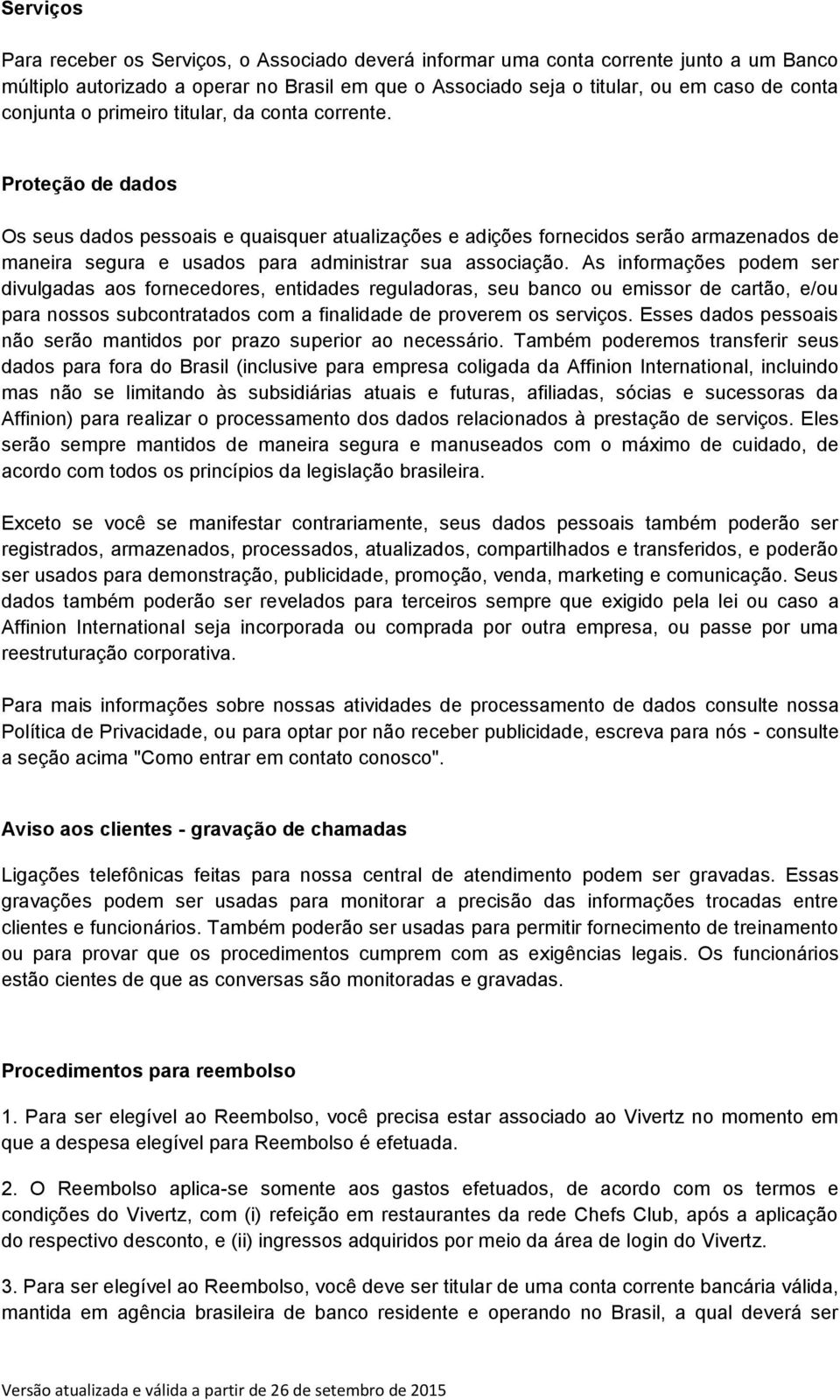 Serviços

Para receber os Serviços, o Associado deverá informar uma conta corrente junto a um Banco múltiplo autorizado a operar no Brasil em que o Associado seja o titular, ou em caso de conta conjunta o primeiro titular, da conta corrente.

Proteção de dados

Os seus dados pessoais e quaisquer atualizações e adições fornecidos serão armazenados de maneira segura e usados para administrar sua associação. As informações podem ser divulgadas aos fornecedores, entidades reguladoras, seu banco ou emissor de cartão, e/ou para nossos subcontratados com a finalidade de proverem os serviços. Esses dados pessoais não serão mantidos por prazo superior ao necessário. Também poderemos transferir seus dados para fora do Brasil (inclusive para empresa coligada da Affinion International, incluindo mas não se limitando às subsidiárias atuais e futuras, afiliadas, sócias e sucessoras da Affinion) para realizar o processamento dos dados relacionados à prestação de serviços. Eles serão sempre mantidos de maneira segura e manuseados com o máximo de cuidado, de acordo com todos os princípios da legislação brasileira.

Exceto se você se manifestar contrariamente, seus dados pessoais também poderão ser registrados, armazenados, processados, atualizados, compartilhados e transferidos, e poderão ser usados para demonstração, publicidade, promoção, venda, marketing e comunicação. Seus dados também poderão ser revelados para terceiros sempre que exigido pela lei ou caso a Affinion International seja incorporada ou comprada por outra empresa, ou passe por uma reestruturação corporativa.

Para mais informações sobre nossas atividades de processamento de dados consulte nossa Política de Privacidade, ou para optar por não receber publicidade, escreva para nós - consulte a seção acima "Como entrar em contato conosco".

Aviso aos clientes - gravação de chamadas

Ligações telefônicas feitas para nossa central de atendimento podem ser gravadas. Essas gravações podem ser usadas para monitorar a precisão das informações trocadas entre clientes e funcionários. Também poderão ser usadas para permitir fornecimento de treinamento ou para provar que os procedimentos cumprem com as exigências legais. Os funcionários estão cientes de que as conversas são monitoradas e gravadas.

Procedimentos para reembolso

1. Para ser elegível ao Reembolso, você precisa estar associado ao Vivertz no momento em que a despesa elegível para Reembolso é efetuada.

2. O Reembolso aplica-se somente aos gastos efetuados, de acordo com os termos e condições do Vivertz, com (i) refeição em restaurantes da rede Chefs Club, após a aplicação do respectivo desconto, e (ii) ingressos adquiridos por meio da área de login do Vivertz.

3. Para ser elegível ao Reembolso, você deve ser titular de uma conta corrente bancária válida, mantida em agência brasileira de banco residente e operando no Brasil, a qual deverá ser

Versão atualizada e válida a partir de 26 de setembro de 2015